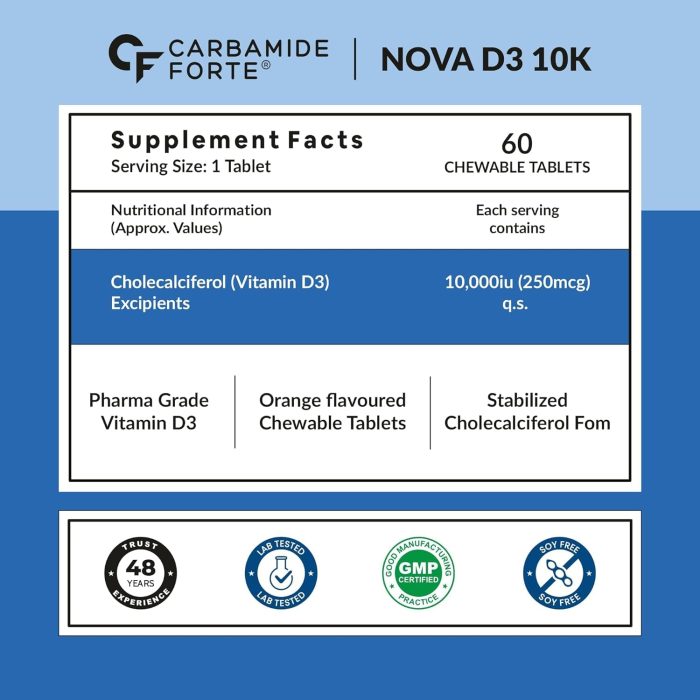 CF CARBAMIDE FORTE® | NOVA D3 10K

Supplement Facts
Serving Size: 1 Tablet

60
CHEWABLE TABLETS

| Nutritional Information (Approx. Values) | Each serving contains |
|---|---|
| Cholecalciferol (Vitamin D3) | 10,000iu (250mcg) |
| Excipients | q.s. |

Pharma Grade Vitamin D3

Orange flavoured Chewable Tablets

Stabilized Cholecalciferol Fom

TRUST 48 YEARS EXPERIENCE

LAB TESTED LAB TESTED

GOOD MANUFACTURING GMP CERTIFIED PRACTICE

SOY FREE SOY FREE